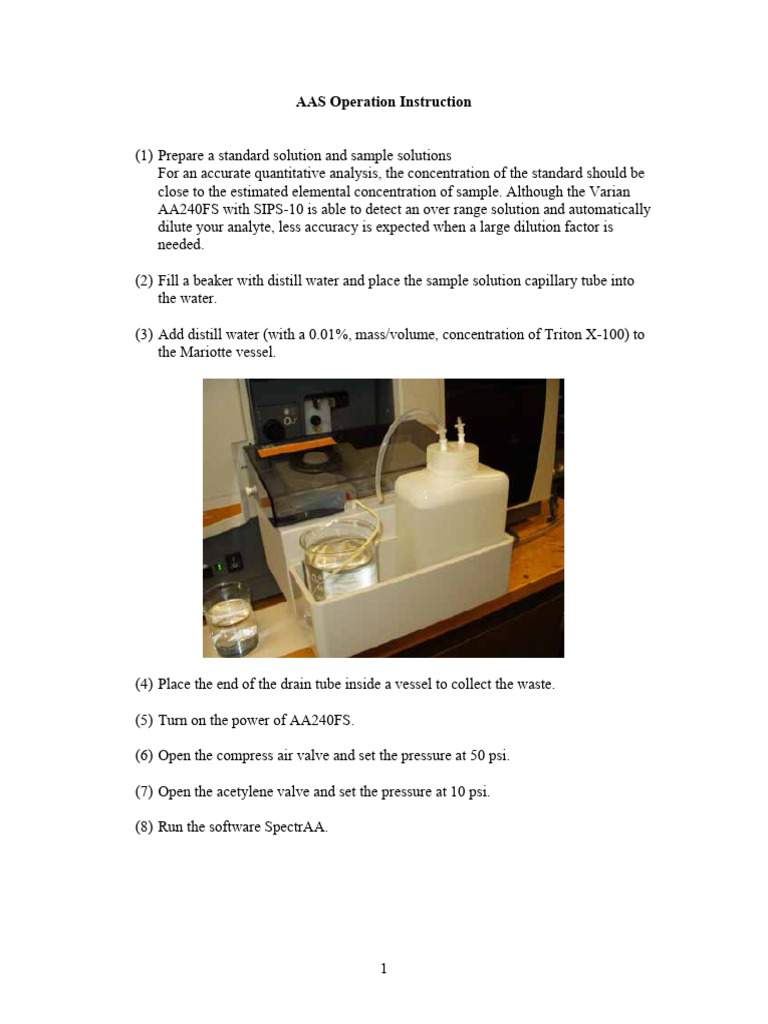 AAS Operation Instruction

(1) Prepare a standard solution and sample solutions
For an accurate quantitative analysis, the concentration of the standard should be close to the estimated elemental concentration of sample. Although the Varian AA240FS with SIPS-10 is able to detect an over range solution and automatically dilute your analyte, less accuracy is expected when a large dilution factor is needed.

(2) Fill a beaker with distill water and place the sample solution capillary tube into the water.

(3) Add distill water (with a 0.01%, mass/volume, concentration of Triton X-100) to the Mariotte vessel.

(4) Place the end of the drain tube inside a vessel to collect the waste.

(5) Turn on the power of AA240FS.

(6) Open the compress air valve and set the pressure at 50 psi.

(7) Open the acetylene valve and set the pressure at 10 psi.

(8) Run the software SpectrAA.

1